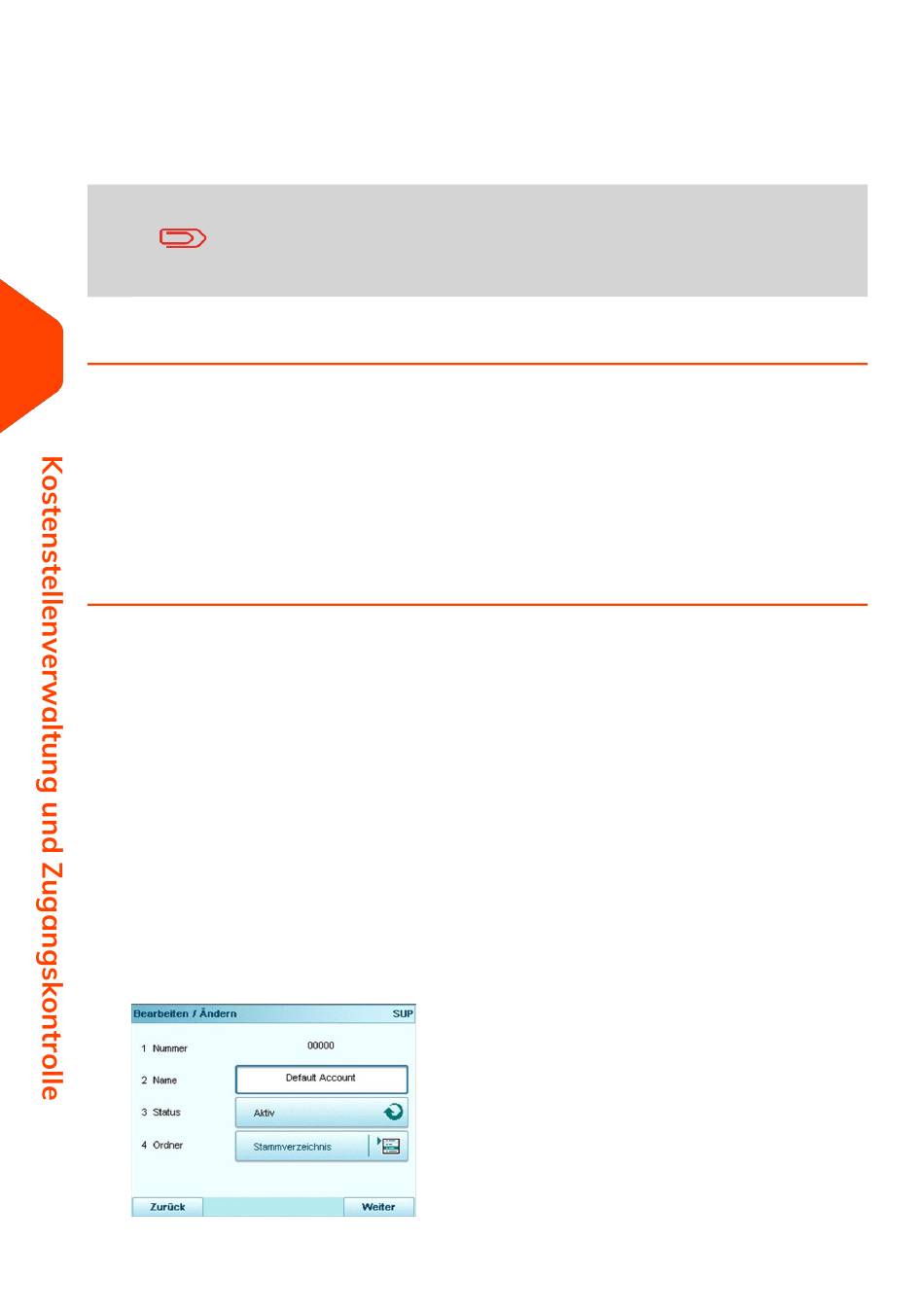 Kostenstellenverwaltung und Zugangskontrolle

Bearbeiten / Ändern SUP

1 Nummer 00000

2 Name Default Account

3 Status Aktiv

4 Ordner Stammverzeichnis

Zurück

Weiter